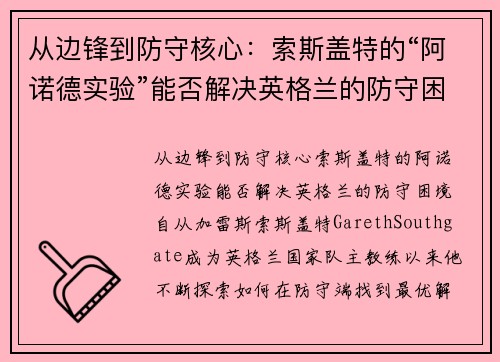 从边锋到防守核心：索斯盖特的“阿诺德实验”能否解决英格兰的防守困

从边锋到防守核心索斯盖特的阿诺德实验能否解决英格兰的防守困境自从加雷斯索斯盖特GarethSouthgate成为英格兰国家队主教练以来他不断探索如何在防守端找到最优解